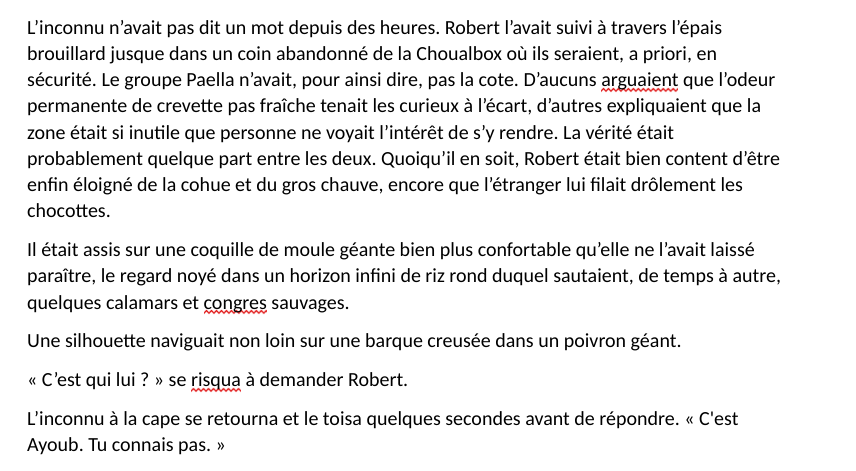 L’inconnu n’avait pas dit un mot depuis des heures. Robert l’avait suivi à travers l’épais brouillard jusque dans un coin abandonné de la Choualbox où ils seraient, a priori, en sécurité. Le groupe Paella n’avait, pour ainsi dire, pas la cote. D’aucuns arguaient que l’odeur permanente de crevette pas fraîche tenait les curieux à l’écart, d’autres expliquaient que la zone était si inutile que personne ne voyait l’intérêt de s’y rendre. La vérité était probablement quelque part entre les deux. Quoiqu’il en soit, Robert était bien content d’être enfin éloigné de la cohue et du gros chauve, encore que l’étranger lui filait drôlement les chocottes.

Il était assis sur une coquille de moule géante bien plus confortable qu’elle ne l’avait laissé paraître, le regard noyé dans un horizon infini de riz rond duquel sautaient, de temps à autre, quelques calamars et congres sauvages.

Une silhouette naviguait non loin sur une barque creusée dans un poivron géant.

« C’est qui lui ? » se risqua à demander Robert.

L’inconnu à la cape se retourna et le toisa quelques secondes avant de répondre. « C'est Ayoub. Tu connais pas. »